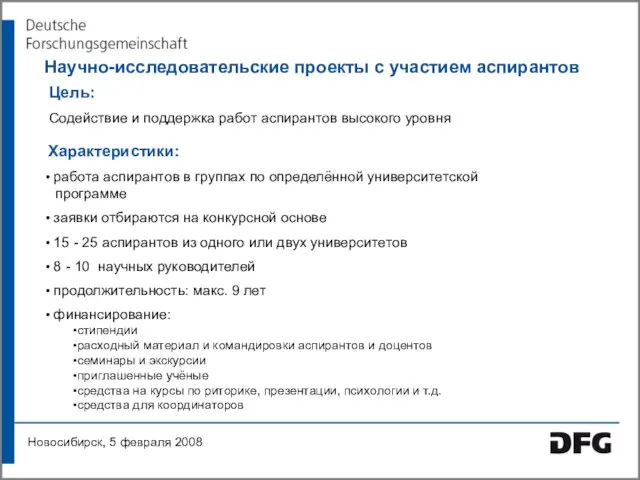 Deutsche
Forschungsgemeinschaft

Научно-исследовательские проекты с участием аспирантов

Цель:

Содействие и поддержка работ аспирантов высокого уровня

Характеристики:

• работа аспирантов в группах по определённой университетской программе

• заявки отбираются на конкурсной основе

• 15 - 25 аспирантов из одного или двух университетов

• 8 - 10 научных руководителей

• продолжительность: макс. 9 лет

• финансирование:
•стипендии
•расходный материал и командировки аспирантов и доцентов
•семинары и экскурсии
•приглашенные учёные
•средства на курсы по риторике, презентации, психологии и т.д.
•средства для координаторов

Новосибирск, 5 февраля 2008

DFG